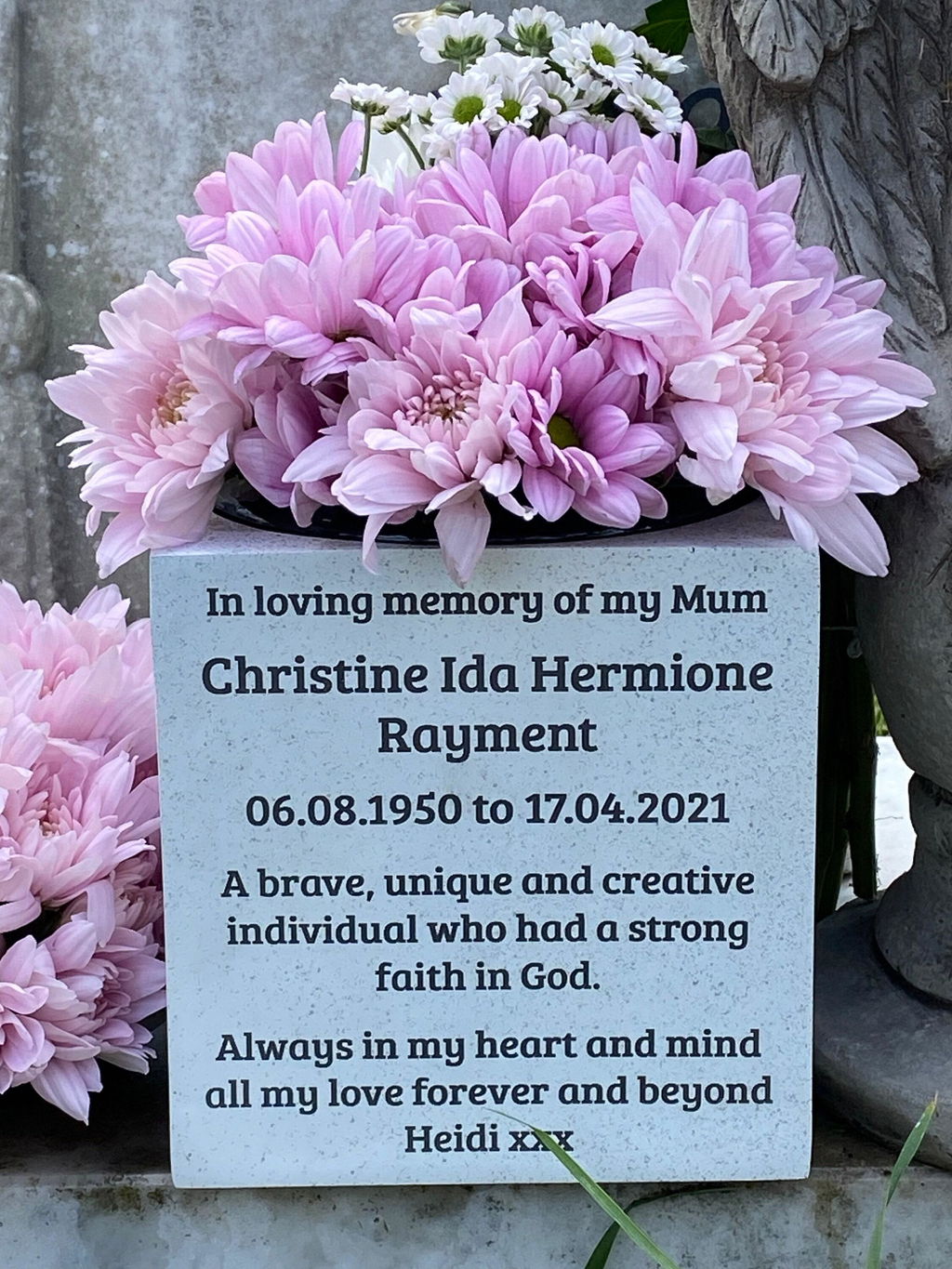 In loving memory of my Mum

Christine Ida Hermione Rayment

06.08.1950 to 17.04.2021

A brave, unique and creative individual who had a strong faith in God.

Always in my heart and mind
all my love forever and beyond
Heidi xxx